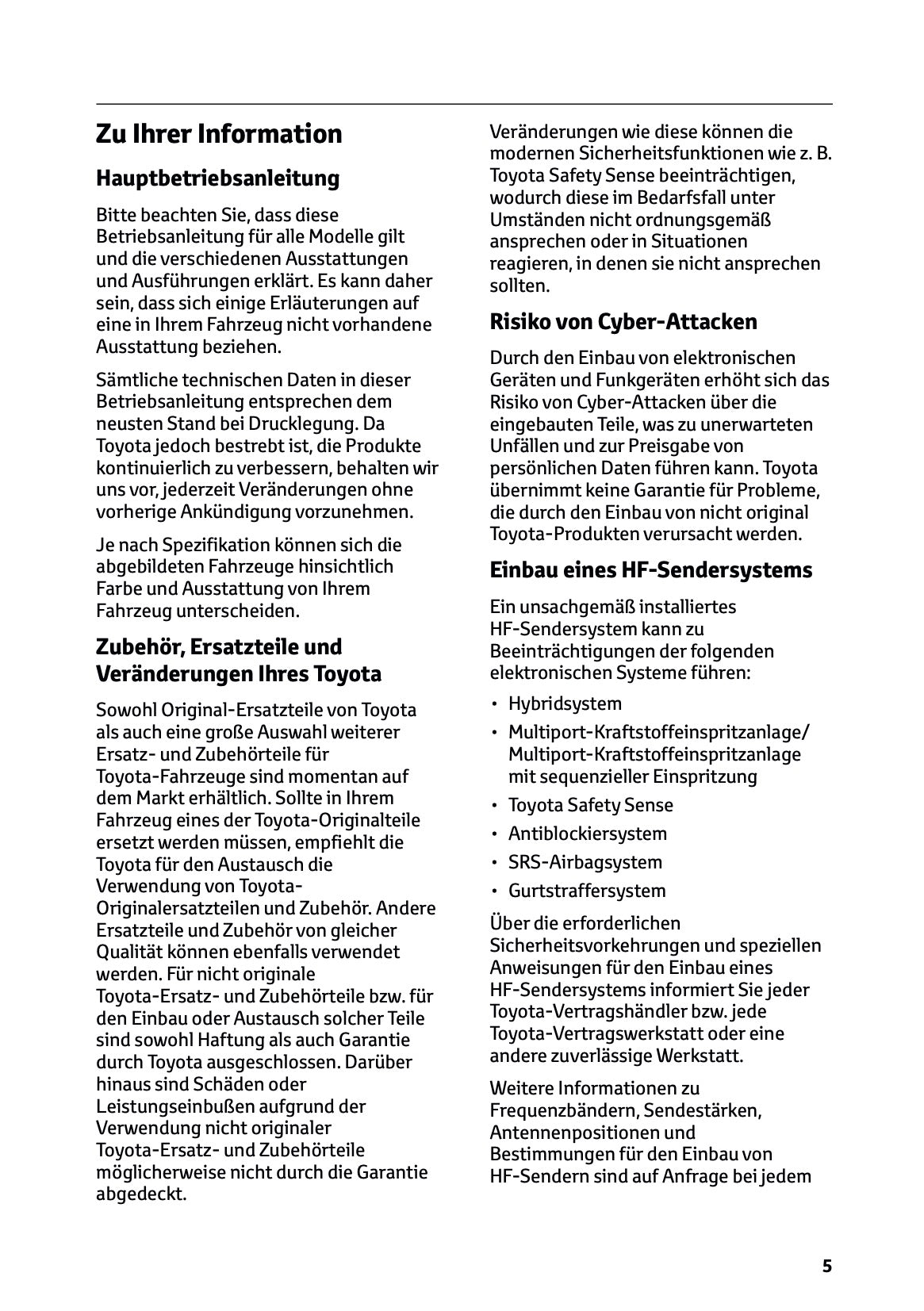 Zu Ihrer Information

Hauptbetriebsanleitung

Bitte beachten Sie, dass diese Betriebsanleitung für alle Modelle gilt und die verschiedenen Ausstattungen und Ausführungen erklärt. Es kann daher sein, dass sich einige Erläuterungen auf eine in Ihrem Fahrzeug nicht vorhandene Ausstattung beziehen.

Sämtliche technischen Daten in dieser Betriebsanleitung entsprechen dem neusten Stand bei Drucklegung. Da Toyota jedoch bestrebt ist, die Produkte kontinuierlich zu verbessern, behalten wir uns vor, jederzeit Veränderungen ohne vorherige Ankündigung vorzunehmen.

Je nach Spezifikation können sich die abgebildeten Fahrzeuge hinsichtlich Farbe und Ausstattung von Ihrem Fahrzeug unterscheiden.

Zubehör, Ersatzteile und Veränderungen Ihres Toyota

Sowohl Original-Ersatzteile von Toyota als auch eine große Auswahl weiterer Ersatz- und Zubehörteile für Toyota-Fahrzeuge sind momentan auf dem Markt erhältlich. Sollte in Ihrem Fahrzeug eines der Toyota-Originalteile ersetzt werden müssen, empfiehlt die Toyota für den Austausch die Verwendung von Toyota-Originalersatzteilen und Zubehör. Andere Ersatzteile und Zubehör von gleicher Qualität können ebenfalls verwendet werden. Für nicht originale Toyota-Ersatz- und Zubehörteile bzw. für den Einbau oder Austausch solcher Teile sind sowohl Haftung als auch Garantie durch Toyota ausgeschlossen. Darüber hinaus sind Schäden oder Leistungseinbußen aufgrund der Verwendung nicht originaler Toyota-Ersatz- und Zubehörteile möglicherweise nicht durch die Garantie abgedeckt.

Veränderungen wie diese können die modernen Sicherheitsfunktionen wie z. B. Toyota Safety Sense beeinträchtigen, wodurch diese im Bedarfsfall unter Umständen nicht ordnungsgemäß ansprechen oder in Situationen reagieren, in denen sie nicht ansprechen sollten.

Risiko von Cyber-Attacken

Durch den Einbau von elektronischen Geräten und Funkgeräten erhöht sich das Risiko von Cyber-Attacken über die eingebauten Teile, was zu unerwarteten Unfällen und zur Preisgabe von persönlichen Daten führen kann. Toyota übernimmt keine Garantie für Probleme, die durch den Einbau von nicht original Toyota-Produkten verursacht werden.

Einbau eines HF-Sendersystems

Ein unsachgemäß installiertes HF-Sendersystem kann zu Beeinträchtigungen der folgenden elektronischen Systeme führen:

• Hybridsystem
• Multiport-Kraftstoffeinspritzanlage/ Multiport-Kraftstoffeinspritzanlage mit sequenzieller Einspritzung
• Toyota Safety Sense
• Antiblockiersystem
• SRS-Airbagsystem
• Gurtstraffersystem

Über die erforderlichen Sicherheitsvorkehrungen und speziellen Anweisungen für den Einbau eines HF-Sendersystems informiert Sie jeder Toyota-Vertragshändler bzw. jede Toyota-Vertragswerkstatt oder eine andere zuverlässige Werkstatt.

Weitere Informationen zu Frequenzbändern, Sendestärken, Antennenpositionen und Bestimmungen für den Einbau von HF-Sendern sind auf Anfrage bei jedem

5